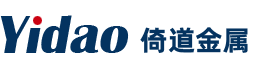 Yidao 倚道金属